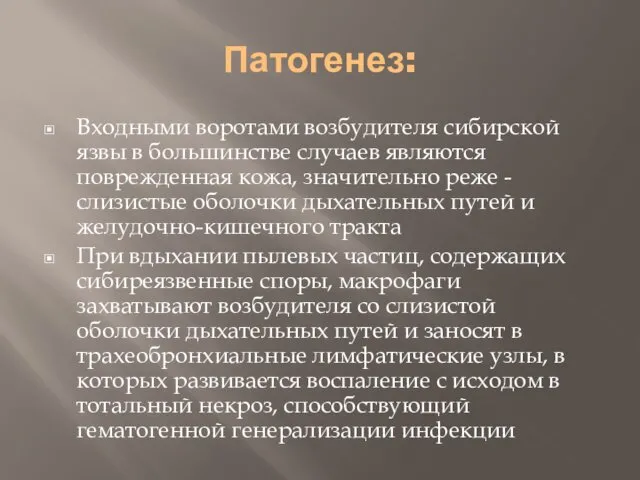 Патогенез:

Входными воротами возбудителя сибирской язвы в большинстве случаев являются поврежденная кожа, значительно реже - слизистые оболочки дыхательных путей и желудочно-кишечного тракта

При вдыхании пылевых частиц, содержащих сибиреязвенные споры, макрофаги захватывают возбудителя со слизистой оболочки дыхательных путей и заносят в трахеобронхиальные лимфатические узлы, в которых развивается воспаление с исходом в тотальный некроз, способствующий гематогенной генерализации инфекции